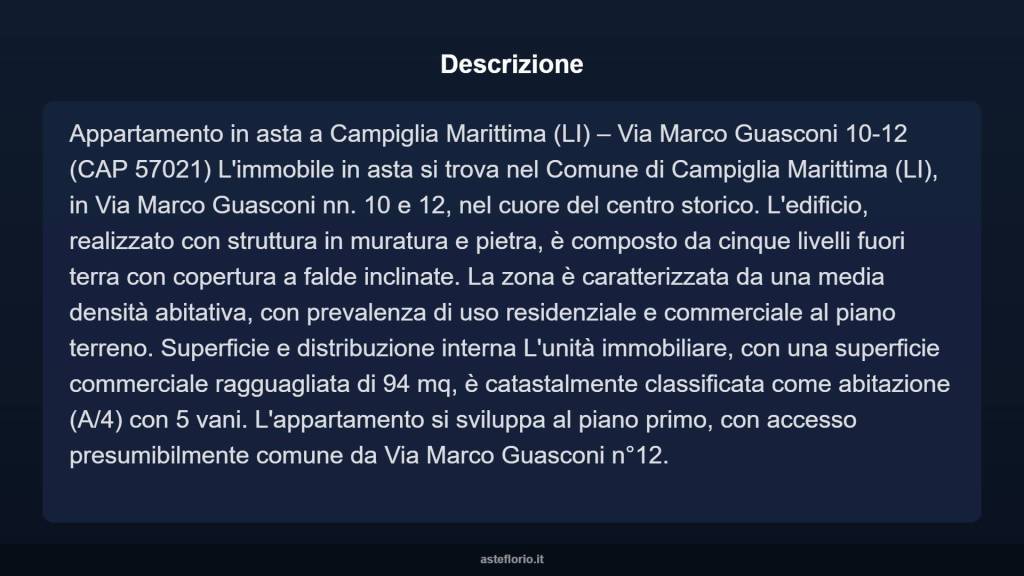 Descrizione

Appartamento in asta a Campiglia Marittima (LI) – Via Marco Guasconi 10-12 (CAP 57021) L'immobile in asta si trova nel Comune di Campiglia Marittima (LI), in Via Marco Guasconi nn. 10 e 12, nel cuore del centro storico. L'edificio, realizzato con struttura in muratura e pietra, è composto da cinque livelli fuori terra con copertura a falde inclinate. La zona è caratterizzata da una media densità abitativa, con prevalenza di uso residenziale e commerciale al piano terreno. Superficie e distribuzione interna L'unità immobiliare, con una superficie commerciale ragguagliata di 94 mq, è catastalmente classificata come abitazione (A/4) con 5 vani. L'appartamento si sviluppa al piano primo, con accesso presumibilmente comune da Via Marco Guasconi n°12.

asteflorio.it